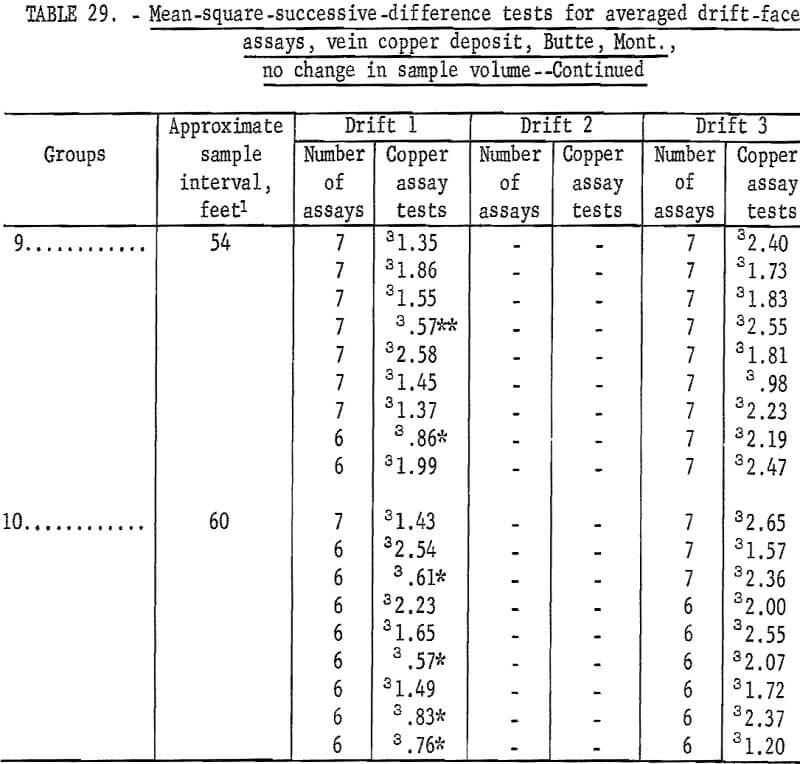 TABLE 29. - Mean-square-successive-difference tests for averaged drift-face assays, vein copper deposit, Butte, Mont., no change in sample volume--Continued

| Groups | Approximate sample interval, feet$^1$ | Drift 1 Number of assays | Drift 1 Copper assay tests | Drift 2 Number of assays | Drift 2 Copper assay tests | Drift 3 Number of assays | Drift 3 Copper assay tests |
|---|---|---|---|---|---|---|---|
| 9........... | 54 | 7 | $^3$1.35 | - | - | 7 | $^3$2.40 |
| | | 7 | $^3$1.86 | - | - | 7 | $^3$1.73 |
| | | 7 | $^3$1.55 | - | - | 7 | $^3$1.83 |
| | | 7 | $^3$.57** | - | - | 7 | $^3$2.55 |
| | | 7 | $^3$2.58 | - | - | 7 | $^3$1.81 |
| | | 7 | $^3$1.45 | - | - | 7 | $^3$.98 |
| | | 7 | $^3$1.37 | - | - | 7 | $^3$2.23 |
| | | 6 | $^3$.86* | - | - | 7 | $^3$2.19 |
| | | 6 | $^3$1.99 | - | - | 7 | $^3$2.47 |
| 10........... | 60 | 7 | $^3$1.43 | - | - | 7 | $^3$2.65 |
| | | 6 | $^3$2.54 | - | - | 7 | $^3$1.57 |
| | | 6 | $^3$.61* | - | - | 7 | $^3$2.36 |
| | | 6 | $^3$2.23 | - | - | 6 | $^3$2.00 |
| | | 6 | $^3$1.65 | - | - | 6 | $^3$2.55 |
| | | 6 | $^3$.57* | - | - | 6 | $^3$2.07 |
| | | 6 | $^3$1.49 | - | - | 6 | $^3$1.72 |
| | | 6 | $^3$.83* | - | - | 6 | $^3$2.37 |
| | | 6 | $^3$.76* | - | - | 6 | $^3$1.20 |